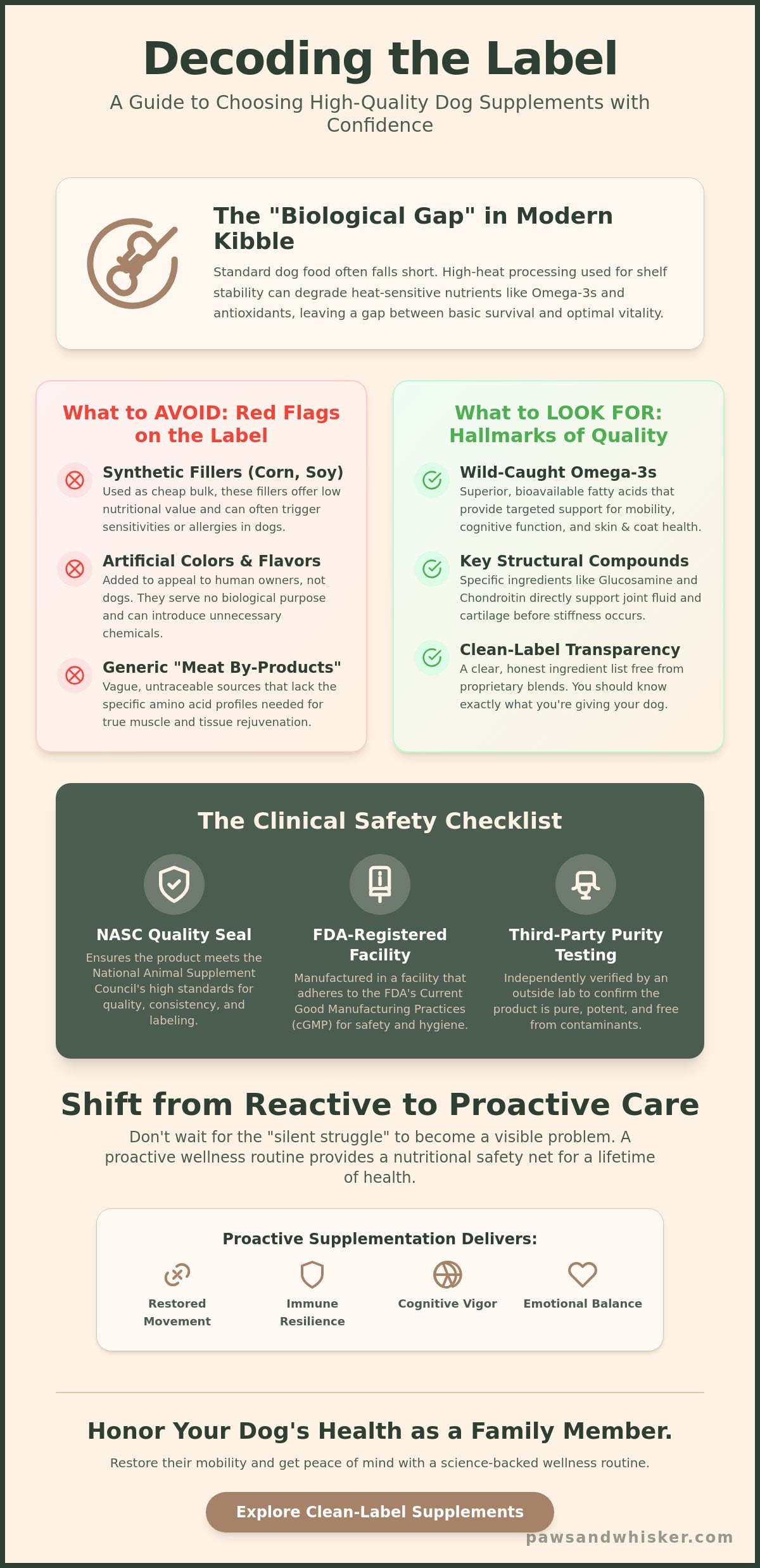 Decoding the Label

A Guide to Choosing High-Quality Dog Supplements with Confidence

The "Biological Gap" in Modern Kibble

Standard dog food often falls short. High-heat processing used for shelf stability can degrade heat-sensitive nutrients like Omega-3s and antioxidants, leaving a gap between basic survival and optimal vitality.

What to AVOID: Red Flags on the Label

Synthetic Fillers (Corn, Soy)
Used as cheap bulk, these fillers offer low nutritional value and can often trigger sensitivities or allergies in dogs.

Artificial Colors & Flavors
Added to appeal to human owners, not dogs. They serve no biological purpose and can introduce unnecessary chemicals.

Generic "Meat By-Products"
Vague, untraceable sources that lack the specific amino acid profiles needed for true muscle and tissue rejuvenation.

What to LOOK FOR: Hallmarks of Quality

Wild-Caught Omega-3s
Superior, bioavailable fatty acids that provide targeted support for mobility, cognitive function, and skin & coat health.

Key Structural Compounds
Specific ingredients like Glucosamine and Chondroitin directly support joint fluid and cartilage before stiffness occurs.

Clean-Label Transparency
A clear, honest ingredient list free from proprietary blends. You should know exactly what you're giving your dog.

The Clinical Safety Checklist

NASC Quality Seal
Ensures the product meets the National Animal Supplement Council's high standards for quality, consistency, and labeling.

FDA-Registered Facility
Manufactured in a facility that adheres to the FDA's Current Good Manufacturing Practices (cGMP) for safety and hygiene.

Third-Party Purity Testing
Independently verified by an outside lab to confirm the product is pure, potent, and free from contaminants.

Shift from Reactive to Proactive Care

Don't wait for the "silent struggle" to become a visible problem. A proactive wellness routine provides a nutritional safety net for a lifetime of health.

Proactive Supplementation Delivers:

Restored Movement
Immune Resilience
Cognitive Vigor
Emotional Balance

Honor Your Dog's Health as a Family Member.

Restore their mobility and get peace of mind with a science-backed wellness routine.

Explore Clean-Label Supplements

pawsandwhisker.com